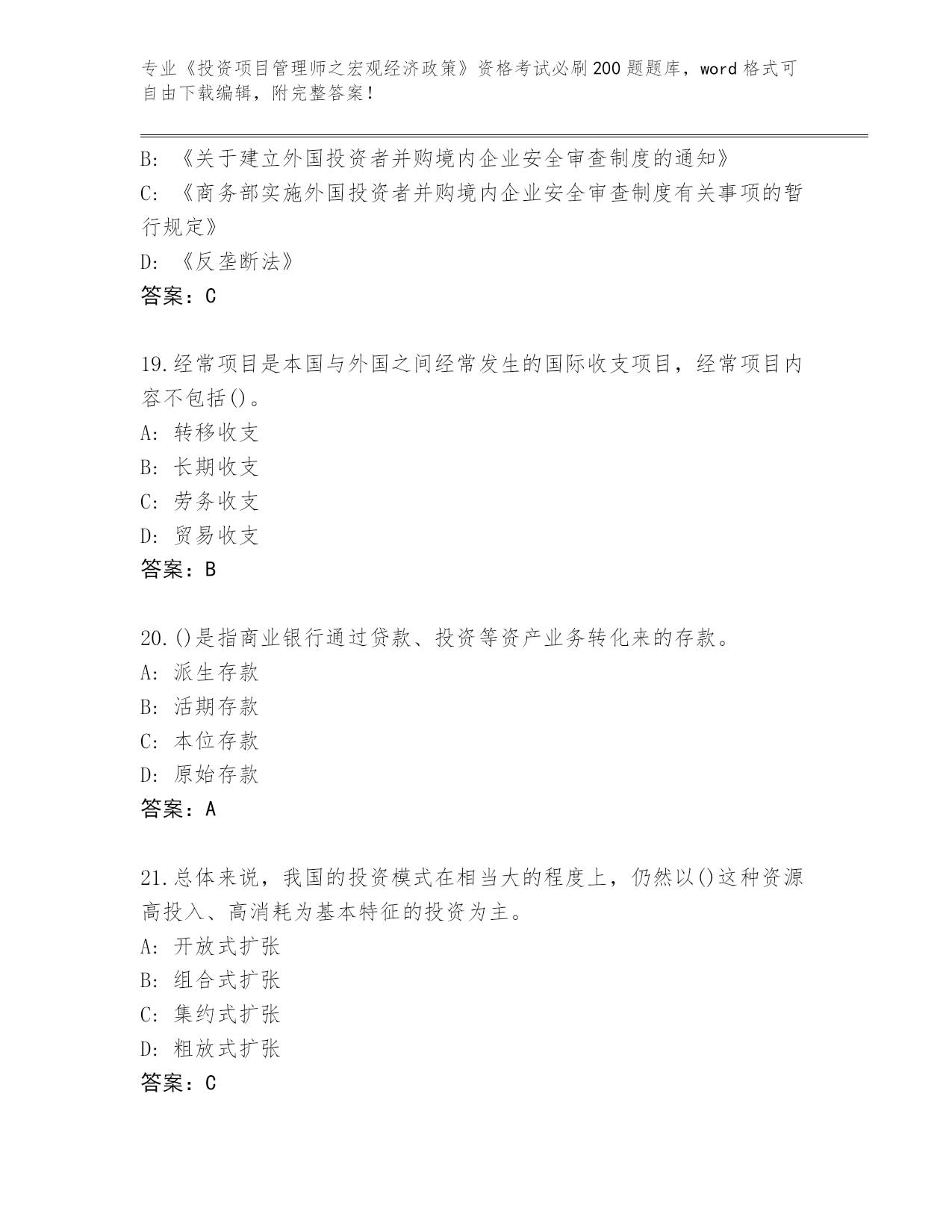 专业《投资项目管理师之宏观经济政策》资格考试必刷200题题库，word格式可自由下载编辑，附完整答案！

B: 《关于建立外国投资者并购境内企业安全审查制度的通知》
C: 《商务部实施外国投资者并购境内企业安全审查制度有关事项的暂行规定》
D: 《反垄断法》
答案：C

19.经常项目是本国与外国之间经常发生的国际收支项目，经常项目内容不包括()。
A: 转移收支
B: 长期收支
C: 劳务收支
D: 贸易收支
答案：B

20.()是指商业银行通过贷款、投资等资产业务转化来的存款。
A: 派生存款
B: 活期存款
C: 本位存款
D: 原始存款
答案：A

21.总体来说，我国的投资模式在相当大的程度上，仍然以()这种资源高投入、高消耗为基本特征的投资为主。
A: 开放式扩张
B: 组合式扩张
C: 集约式扩张
D: 粗放式扩张
答案：C